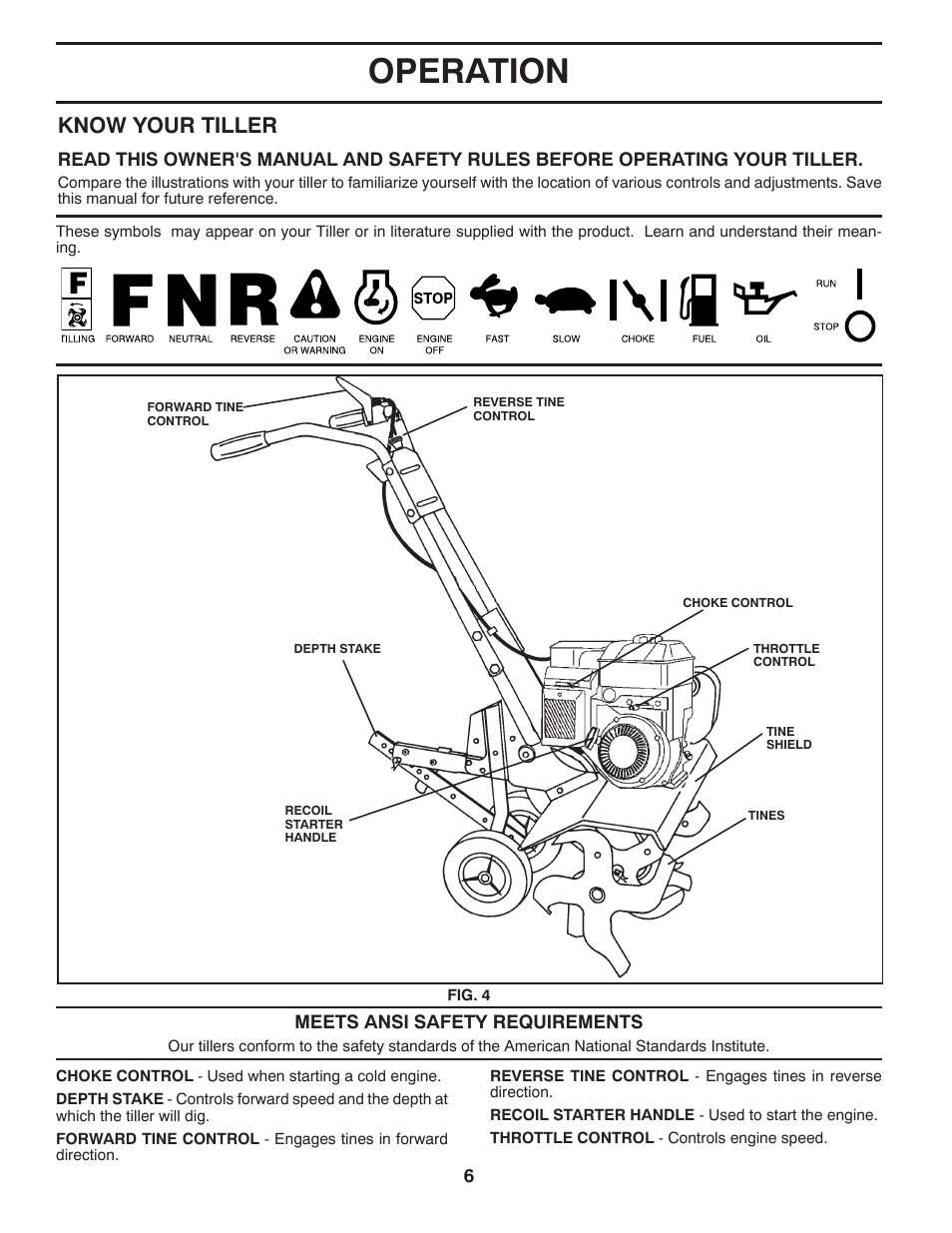 OPERATION

KNOW YOUR TILLER

READ THIS OWNER'S MANUAL AND SAFETY RULES BEFORE OPERATING YOUR TILLER.

Compare the illustrations with your tiller to familiarize yourself with the location of various controls and adjustments. Save this manual for future reference.

These symbols may appear on your Tiller or in literature supplied with the product. Learn and understand their meaning.

F

F N R

STOP

RUN

STOP

TILLING FORWARD NEUTRAL REVERSE CAUTION OR WARNING ENGINE ON ENGINE OFF FAST SLOW CHOKE FUEL OIL

FORWARD TINE CONTROL

REVERSE TINE CONTROL

CHOKE CONTROL

DEPTH STAKE

THROTTLE CONTROL

TINE SHIELD

RECOIL STARTER HANDLE

TINES

FIG. 4

MEETS ANSI SAFETY REQUIREMENTS

Our tillers conform to the safety standards of the American National Standards Institute.

CHOKE CONTROL - Used when starting a cold engine.

DEPTH STAKE - Controls forward speed and the depth at which the tiller will dig.

FORWARD TINE CONTROL - Engages tines in forward direction.

REVERSE TINE CONTROL - Engages tines in reverse direction.

RECOIL STARTER HANDLE - Used to start the engine.

THROTTLE CONTROL - Controls engine speed.

6